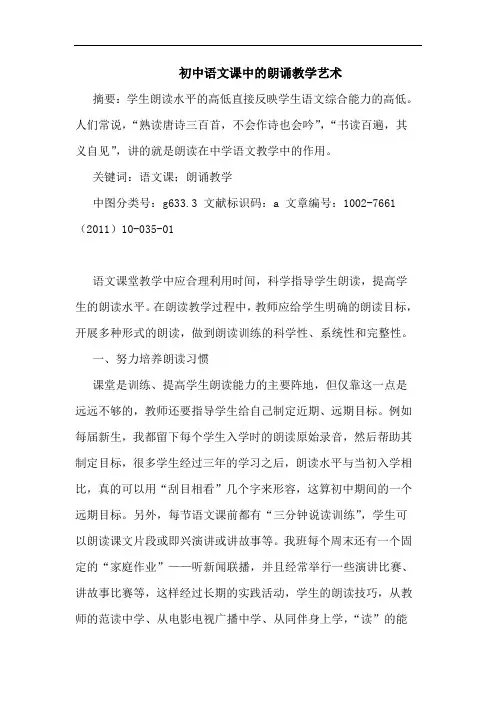 初中语文课中的朗诵教学艺术

摘要：学生朗读水平的高低直接反映学生语文综合能力的高低。人们常说，“熟读唐诗三百首，不会作诗也会吟”，“书读百遍，其义自见”，讲的就是朗读在中学语文教学中的作用。

关键词：语文课；朗诵教学

中图分类号：g633.3 文献标识码：a 文章编号：1002-7661（2011）10-035-01

语文课堂教学中应合理利用时间，科学指导学生朗读，提高学生的朗读水平。在朗读教学过程中，教师应给学生明确的朗读目标，开展多种形式的朗读，做到朗读训练的科学性、系统性和完整性。

一、努力培养朗读习惯

课堂是训练、提高学生朗读能力的主要阵地，但仅靠这一点是远远不够的，教师还要指导学生给自己制定近期、远期目标。例如每届新生，我都留下每个学生入学时的朗读原始录音，然后帮助其制定目标，很多学生经过三年的学习之后，朗读水平与当初入学相比，真的可以用“刮目相看”几个字来形容，这算初中期间的一个远期目标。另外，每节语文课前都有“三分钟说读训练”，学生可以朗读课文片段或即兴演讲或讲故事等。我班每个周末还有一个固定的“家庭作业”——听新闻联播，并且经常举行一些演讲比赛、讲故事比赛等，这样经过长期的实践活动，学生的朗读技巧，从教师的范读中学、从电影电视广播中学、从同伴身上学，“读”的能